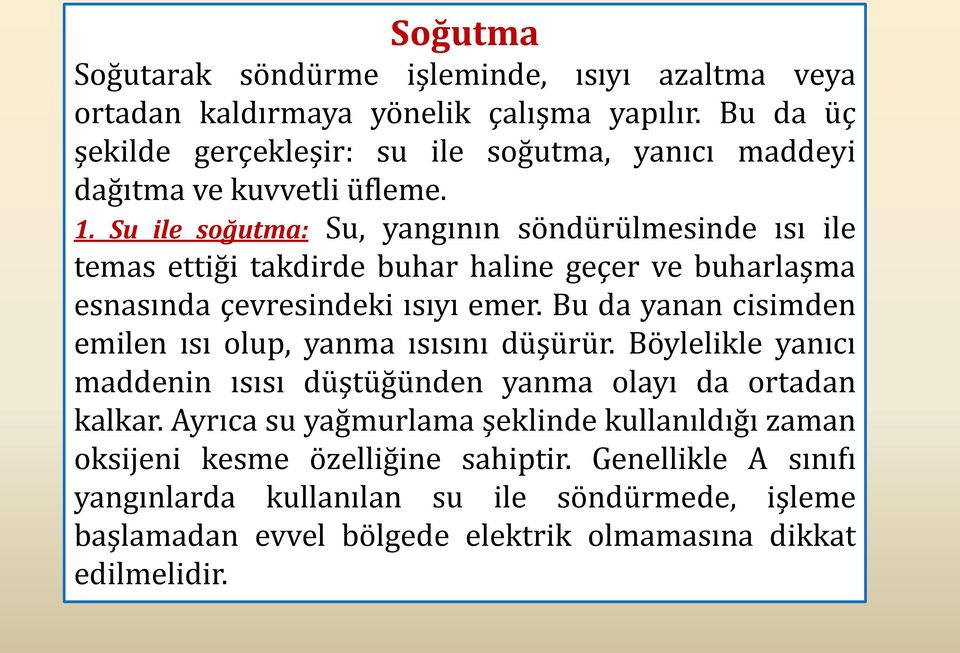 Soğutma

Soğutarak söndürme işleminde, ısıyı azaltma veya ortadan kaldırmaya yönelik çalışma yapılır. Bu da üç şekilde gerçekleşir: su ile soğutma, yanıcı maddeyi dağıtma ve kuvvetli üfleme.

1. Su ile soğutma: Su, yangının söndürülmesinde ısı ile temas ettiği takdirde buhar haline geçer ve buharlaşma esnasında çevresindeki ısıyı emer. Bu da yanan cisimden emilen ısı olup, yanma ısısını düşürür. Böylelikle yanıcı maddenin ısısı düştüğünden yanma olayı da ortadan kalkar. Ayrıca su yağmurlama şeklinde kullanıldığı zaman oksijeni kesme özelliğine sahiptir. Genellikle A sınıfı yangınlarda kullanılan su ile söndürmede, işleme başlamadan evvel bölgede elektrik olmamasına dikkat edilmelidir.